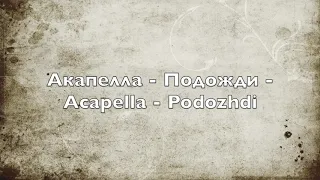 Акапелла - Подожди - Acapella - Podozhdi